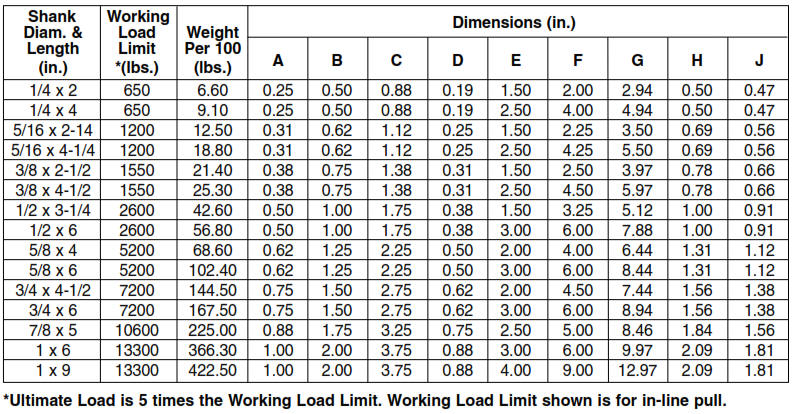 | Shank Diam. & Length (in.) | Working Load Limit *(lbs.) | Weight Per 100 (lbs.) | Dimensions (in.) A | B | C | D | E | F | G | H | J |
|---|---|---|---|---|---|---|---|---|---|---|---|
| 1/4 x 2 | 650 | 6.60 | 0.25 | 0.50 | 0.88 | 0.19 | 1.50 | 2.00 | 2.94 | 0.50 | 0.47 |
| 1/4 x 4 | 650 | 9.10 | 0.25 | 0.50 | 0.88 | 0.19 | 2.50 | 4.00 | 4.94 | 0.50 | 0.47 |
| 5/16 x 2-14 | 1200 | 12.50 | 0.31 | 0.62 | 1.12 | 0.25 | 1.50 | 2.25 | 3.50 | 0.69 | 0.56 |
| 5/16 x 4-1/4 | 1200 | 18.80 | 0.31 | 0.62 | 1.12 | 0.25 | 2.50 | 4.25 | 5.50 | 0.69 | 0.56 |
| 3/8 x 2-1/2 | 1550 | 21.40 | 0.38 | 0.75 | 1.38 | 0.31 | 1.50 | 2.50 | 3.97 | 0.78 | 0.66 |
| 3/8 x 4-1/2 | 1550 | 25.30 | 0.38 | 0.75 | 1.38 | 0.31 | 2.50 | 4.50 | 5.97 | 0.78 | 0.66 |
| 1/2 x 3-1/4 | 2600 | 42.60 | 0.50 | 1.00 | 1.75 | 0.38 | 1.50 | 3.25 | 5.12 | 1.00 | 0.91 |
| 1/2 x 6 | 2600 | 56.80 | 0.50 | 1.00 | 1.75 | 0.38 | 3.00 | 6.00 | 7.88 | 1.00 | 0.91 |
| 5/8 x 4 | 5200 | 68.60 | 0.62 | 1.25 | 2.25 | 0.50 | 2.00 | 4.00 | 6.44 | 1.31 | 1.12 |
| 5/8 x 6 | 5200 | 102.40 | 0.62 | 1.25 | 2.25 | 0.50 | 3.00 | 6.00 | 8.44 | 1.31 | 1.12 |
| 3/4 x 4-1/2 | 7200 | 144.50 | 0.75 | 1.50 | 2.75 | 0.62 | 2.00 | 4.50 | 7.44 | 1.56 | 1.38 |
| 3/4 x 6 | 7200 | 167.50 | 0.75 | 1.50 | 2.75 | 0.62 | 3.00 | 6.00 | 8.94 | 1.56 | 1.38 |
| 7/8 x 5 | 10600 | 225.00 | 0.88 | 1.75 | 3.25 | 0.75 | 2.50 | 5.00 | 8.46 | 1.84 | 1.56 |
| 1 x 6 | 13300 | 366.30 | 1.00 | 2.00 | 3.75 | 0.88 | 3.00 | 6.00 | 9.97 | 2.09 | 1.81 |
| 1 x 9 | 13300 | 422.50 | 1.00 | 2.00 | 3.75 | 0.88 | 4.00 | 9.00 | 12.97 | 2.09 | 1.81 |

*Ultimate Load is 5 times the Working Load Limit. Working Load Limit shown is for in-line pull.